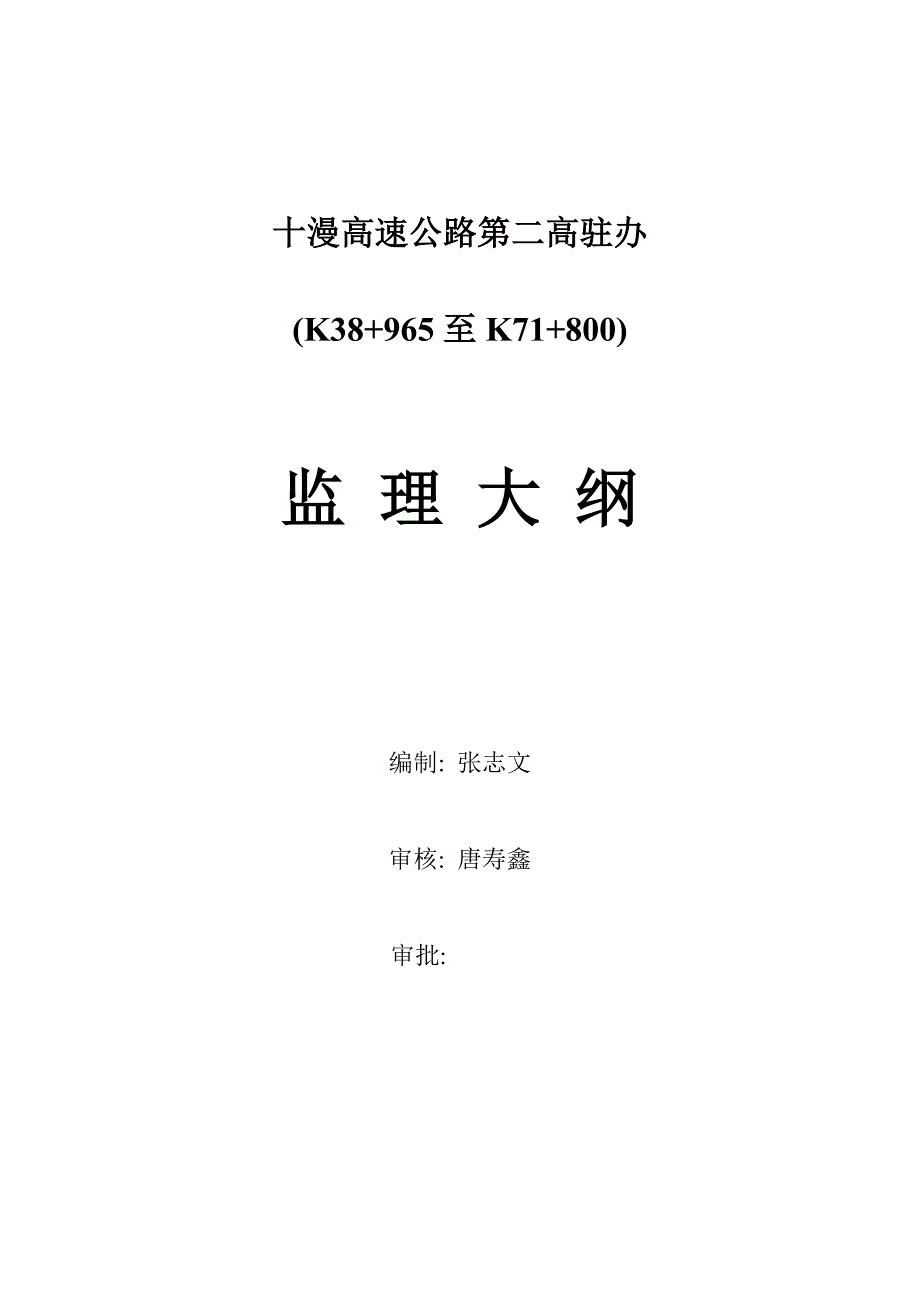 十漫高速公路第二高驻办

(K38+965 至 K71+800)

监 理 大 纲

编制: 张志文

审核: 唐寿鑫

审批: